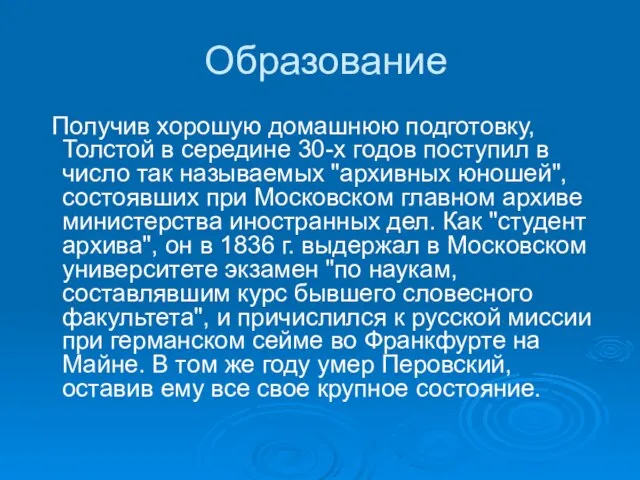 Образование

Получив хорошую домашнюю подготовку, Толстой в середине 30-х годов поступил в число так называемых "архивных юношей", состоявших при Московском главном архиве министерства иностранных дел. Как "студент архива", он в 1836 г. выдержал в Московском университете экзамен "по наукам, составлявшим курс бывшего словесного факультета", и причислился к русской миссии при германском сейме во Франкфурте на Майне. В том же году умер Перовский, оставив ему все свое крупное состояние.